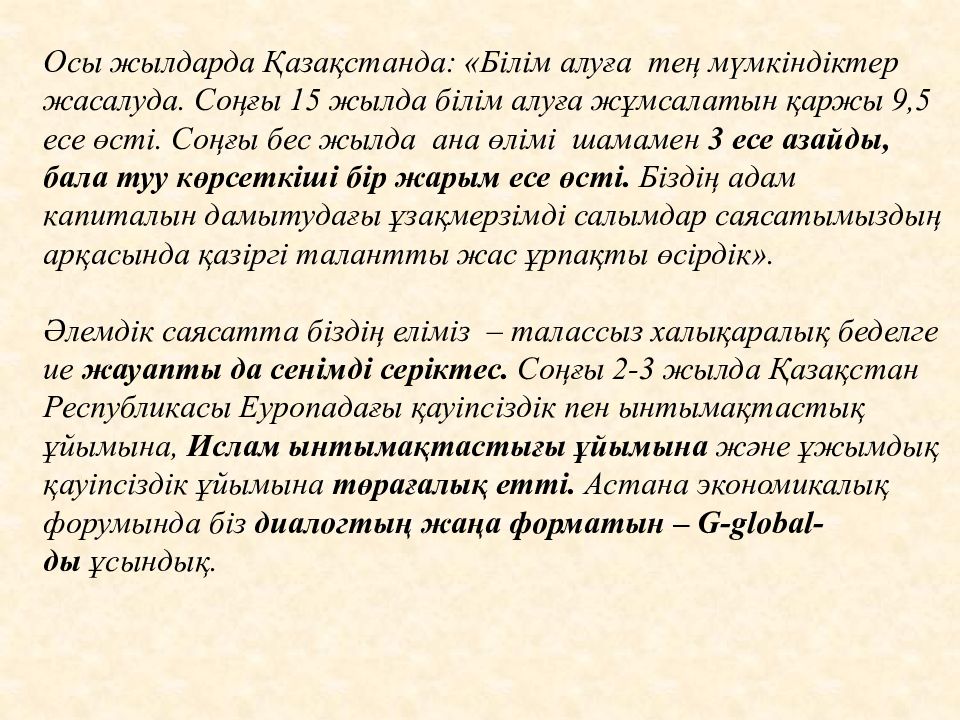 Осы жылдарда Қазақстанда: «Білім алуға тең мүмкіндіктер жасалуда. Соңғы 15 жылда білім алуға жұмсалатын қаржы 9,5 есе өсті. Соңғы бес жылда ана өлімі шамамен 3 есе азайды, бала туу көрсеткіші бір жарым есе өсті. Біздің адам капиталын дамытудағы ұзақмерзімді салымдар саясатымыздың арқасында қазіргі талантты жас ұрпақты өсірдік».

Әлемдік саясатта біздің еліміз – талассыз халықаралық беделге ие жауапты да сенімді серіктес. Соңғы 2-3 жылда Қазақстан Республикасы Еуропадағы қауіпсіздік пен ынтымақтастық ұйымына, Ислам ынтымақтастығы ұйымына және ұжымдық қауіпсіздік ұйымына төрағалық етті. Астана экономикалық форумында біз диалогтың жаңа форматын – G-global-ды ұсындық.